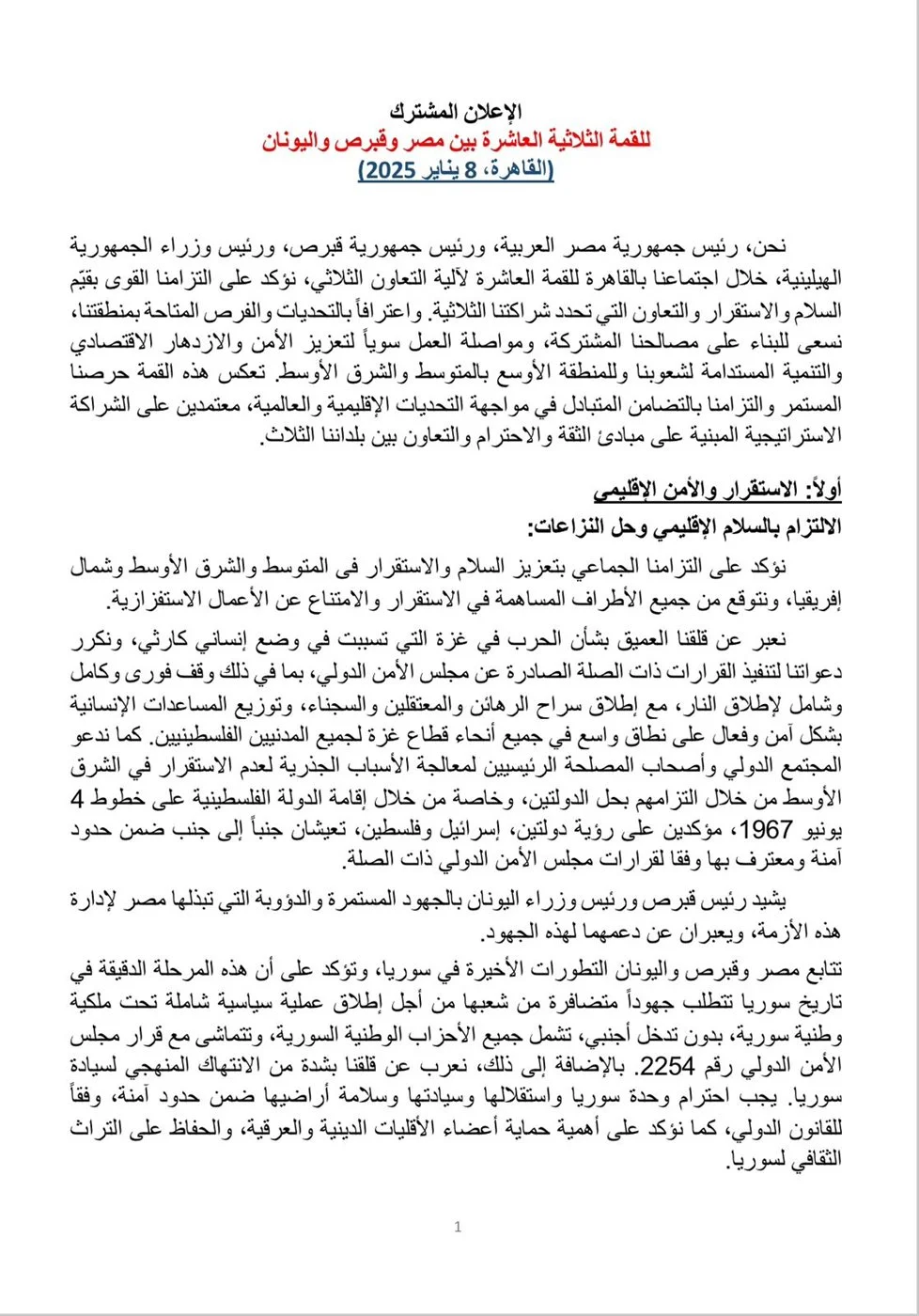 الإعلان المشترك
للقمة الثلاثية العاشرة بين مصر وقبرص واليونان
(القاهرة، 8 يناير 2025)

نحن، رئيس جمهورية مصر العربية، ورئيس جمهورية قبرص، ورئيس وزراء الجمهورية الهيلينية، خلال اجتماعنا بالقاهرة للقمة العاشرة لآلية التعاون الثلاثي، نؤكد على التزامنا القوى بقيّم السلام والاستقرار والتعاون التي تحدد شراكتنا الثلاثية. واعترافاً بالتحديات والفرص المتاحة بمنطقتنا، نسعى للبناء على مصالحنا المشتركة، ومواصلة العمل سوياً لتعزيز الأمن والازدهار الاقتصادي والتنمية المستدامة لشعوبنا وللمنطقة الأوسع بالمتوسط والشرق الأوسط. تعكس هذه القمة حرصنا المستمر والتزامنا بالتضامن المتبادل في مواجهة التحديات الإقليمية والعالمية، معتمدين على الشراكة الاستراتيجية المبنية على مبادئ الثقة والاحترام والتعاون بين بلداننا الثلاث.

أولاً: الاستقرار والأمن الإقليمي

الالتزام بالسلام الإقليمي وحل النزاعات:

نؤكد على التزامنا الجماعي بتعزيز السلام والاستقرار فى المتوسط والشرق الأوسط وشمال إفريقيا، ونتوقع من جميع الأطراف المساهمة في الاستقرار والامتناع عن الأعمال الاستفزازية.

نعبر عن قلقنا العميق بشأن الحرب في غزة التي تسببت في وضع إنساني كارثي، ونكرر دعواتنا لتنفيذ القرارات ذات الصلة الصادرة عن مجلس الأمن الدولي، بما في ذلك وقف فورى وكامل وشامل لإطلاق النار، مع إطلاق سراح الرهائن والمعتقلين والسجناء، وتوزيع المساعدات الإنسانية بشكل آمن وفعال على نطاق واسع في جميع أنحاء قطاع غزة لجميع المدنيين الفلسطينيين. كما ندعو المجتمع الدولي وأصحاب المصلحة الرئيسيين لمعالجة الأسباب الجذرية لعدم الاستقرار في الشرق الأوسط من خلال التزامهم بحل الدولتين، وخاصة من خلال إقامة الدولة الفلسطينية على خطوط 4 يونيو 1967، مؤكدين على رؤية دولتين، إسرائيل وفلسطين، تعيشان جنباً إلى جنب ضمن حدود آمنة ومعترف بها وفقا لقرارات مجلس الأمن الدولي ذات الصلة.

يشيد رئيس قبرص ورئيس وزراء اليونان بالجهود المستمرة والدؤوبة التي تبذلها مصر لإدارة هذه الأزمة، ويعبران عن دعمهما لهذه الجهود.

تتابع مصر وقبرص واليونان التطورات الأخيرة في سوريا، وتؤكد على أن هذه المرحلة الدقيقة في تاريخ سوريا تتطلب جهوداً متضافرة من شعبها من أجل إطلاق عملية سياسية شاملة تحت ملكية وطنية سورية، بدون تدخل أجنبي، تشمل جميع الأحزاب الوطنية السورية، وتتماشى مع قرار مجلس الأمن الدولي رقم 2254. بالإضافة إلى ذلك، نعرب عن قلقنا بشدة من الانتهاك المنهجي لسيادة سوريا. يجب احترام وحدة سوريا واستقلالها وسيادتها وسلامة أراضيها ضمن حدود آمنة، وفقاً للقانون الدولي، كما نؤكد على أهمية حماية أعضاء الأقليات الدينية والعرقية، والحفاظ على التراث الثقافي لسوريا.

1